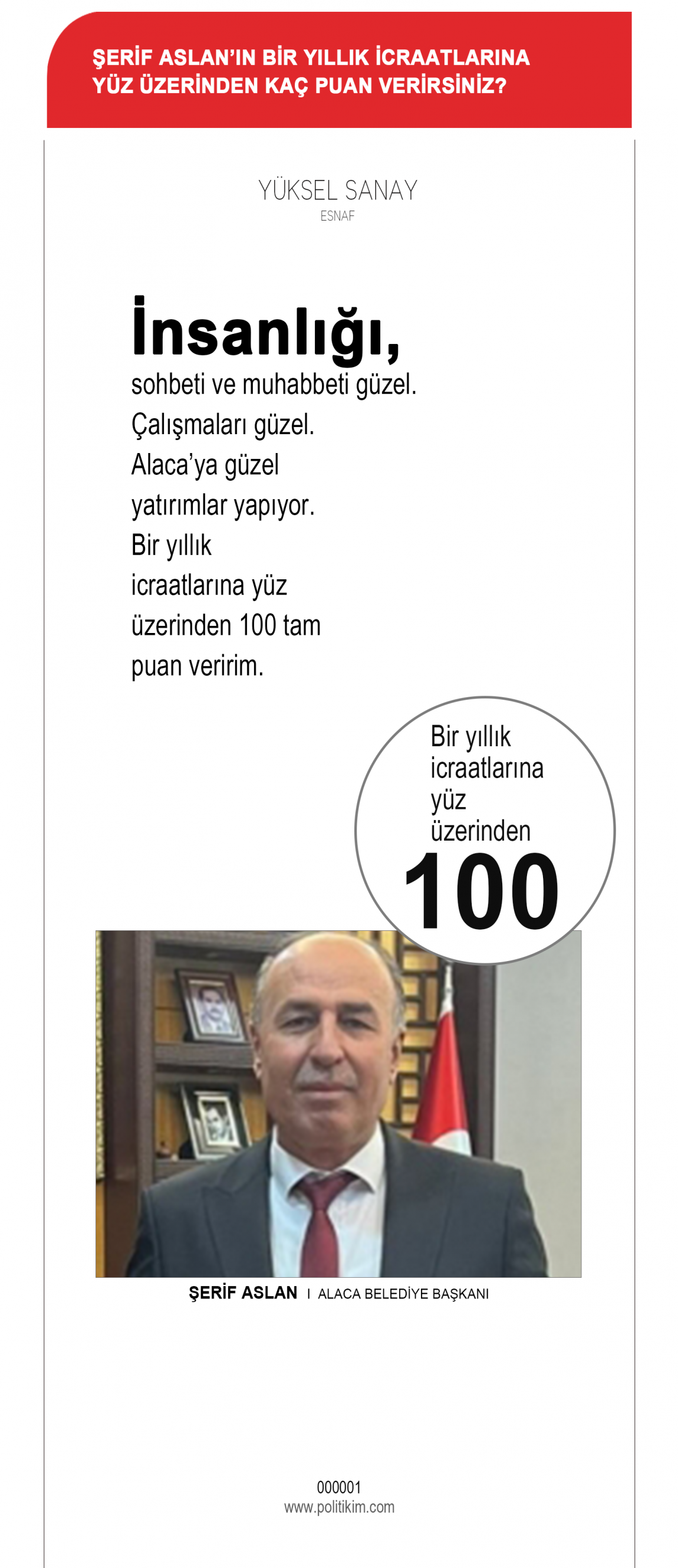 ŞERİF ASLAN'IN BİR YILLIK İCRAATLARINA YÜZ ÜZERİNDEN KAÇ PUAN VERİRSİNİZ?

YÜKSEL SANAY
ESNAF

İnsanlığı,
sohbeti ve muhabbeti güzel. Çalışmaları güzel. Alaca'ya güzel yatırımlar yapıyor. Bir yıllık icraatlarına yüz üzerinden 100 tam puan veririm.

Bir yıllık icraatlarına yüz üzerinden
100

ŞERİF ASLAN I ALACA BELEDİYE BAŞKANI

000001
www.politikim.com